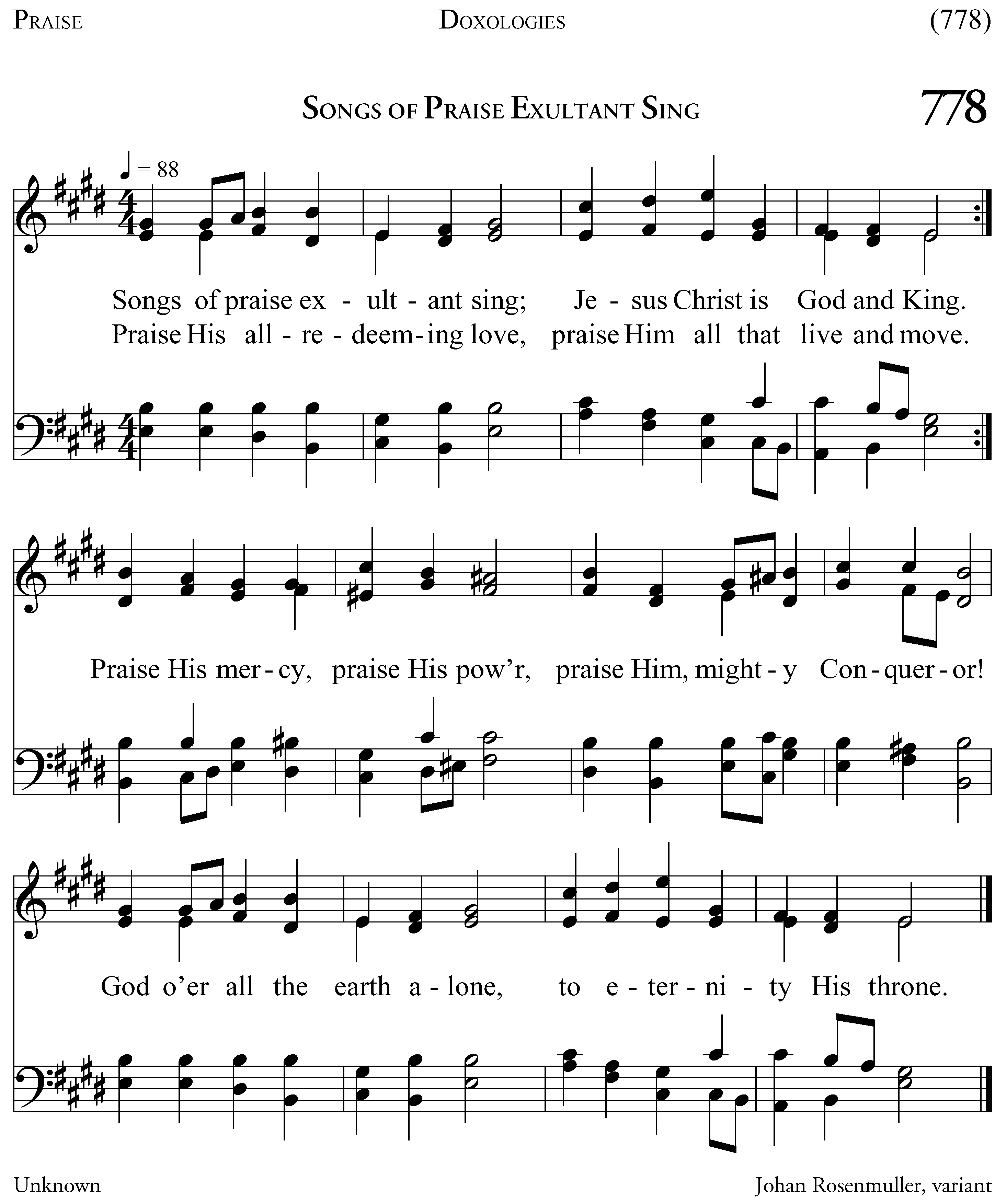 PRAISE DOXOLOGIES (778)

SONGS OF PRAISE EXULTANT SING

778

♩ = 88

Songs of praise ex - ult - ant sing; Je - sus Christ is God and King.
Praise His all - re - deem - ing love, praise Him all that live and move.

Praise His mer - cy, praise His pow'r, praise Him, might - y Con - quer - or!

God o'er all the earth a - lone, to e - ter - ni - ty His throne.

Unknown

Johan Rosenmuller, variant